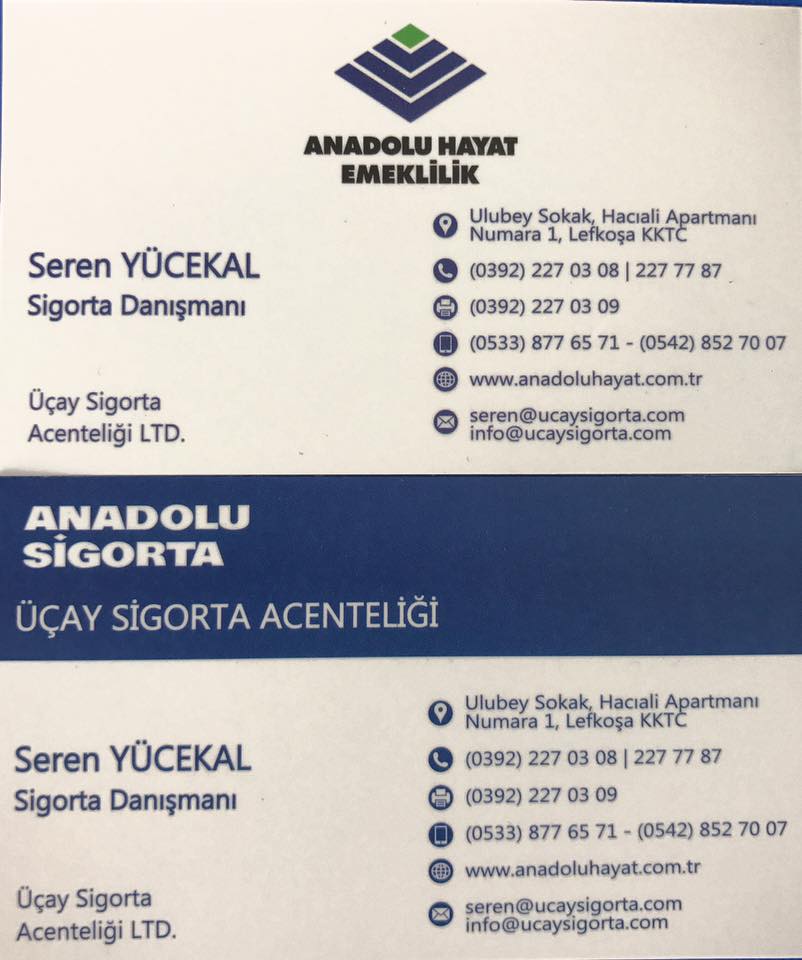 ANADOLU HAYAT
EMEKLİLİK

Seren YÜCEKAL
Sigorta Danışmanı

Üçay Sigorta
Acenteliği LTD.

Ulubey Sokak, Hacıali Apartmanı
Numara 1, Lefkoşa KKTC

(0392) 227 03 08 | 227 77 87

(0392) 227 03 09

(0533) 877 65 71 - (0542) 852 70 07

www.anadoluhayat.com.tr

seren@ucaysigorta.com
info@ucaysigorta.com

ANADOLU
SİGORTA

ÜÇAY SİGORTA ACENTELİĞİ

Seren YÜCEKAL
Sigorta Danışmanı

Üçay Sigorta
Acenteliği LTD.

Ulubey Sokak, Hacıali Apartmanı
Numara 1, Lefkoşa KKTC

(0392) 227 03 08 | 227 77 87

(0392) 227 03 09

(0533) 877 65 71 - (0542) 852 70 07

www.anadoluhayat.com.tr

seren@ucaysigorta.com
info@ucaysigorta.com